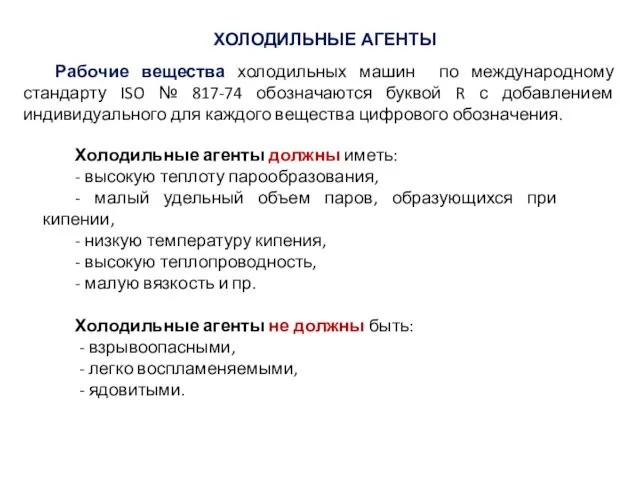 ХОЛОДИЛЬНЫЕ АГЕНТЫ

Рабочие вещества холодильных машин по международному стандарту ISO № 817-74 обозначаются буквой R с добавлением индивидуального для каждого вещества цифрового обозначения.

Холодильные агенты должны иметь:
- высокую теплоту парообразования,
- малый удельный объем паров, образующихся при кипении,
- низкую температуру кипения,
- высокую теплопроводность,
- малую вязкость и пр.

Холодильные агенты не должны быть:
- взрывоопасными,
- легко воспламеняемыми,
- ядовитыми.